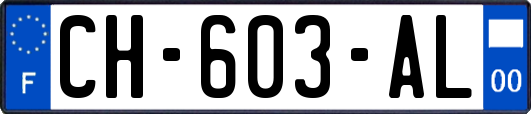 F
CH-603-AL
00